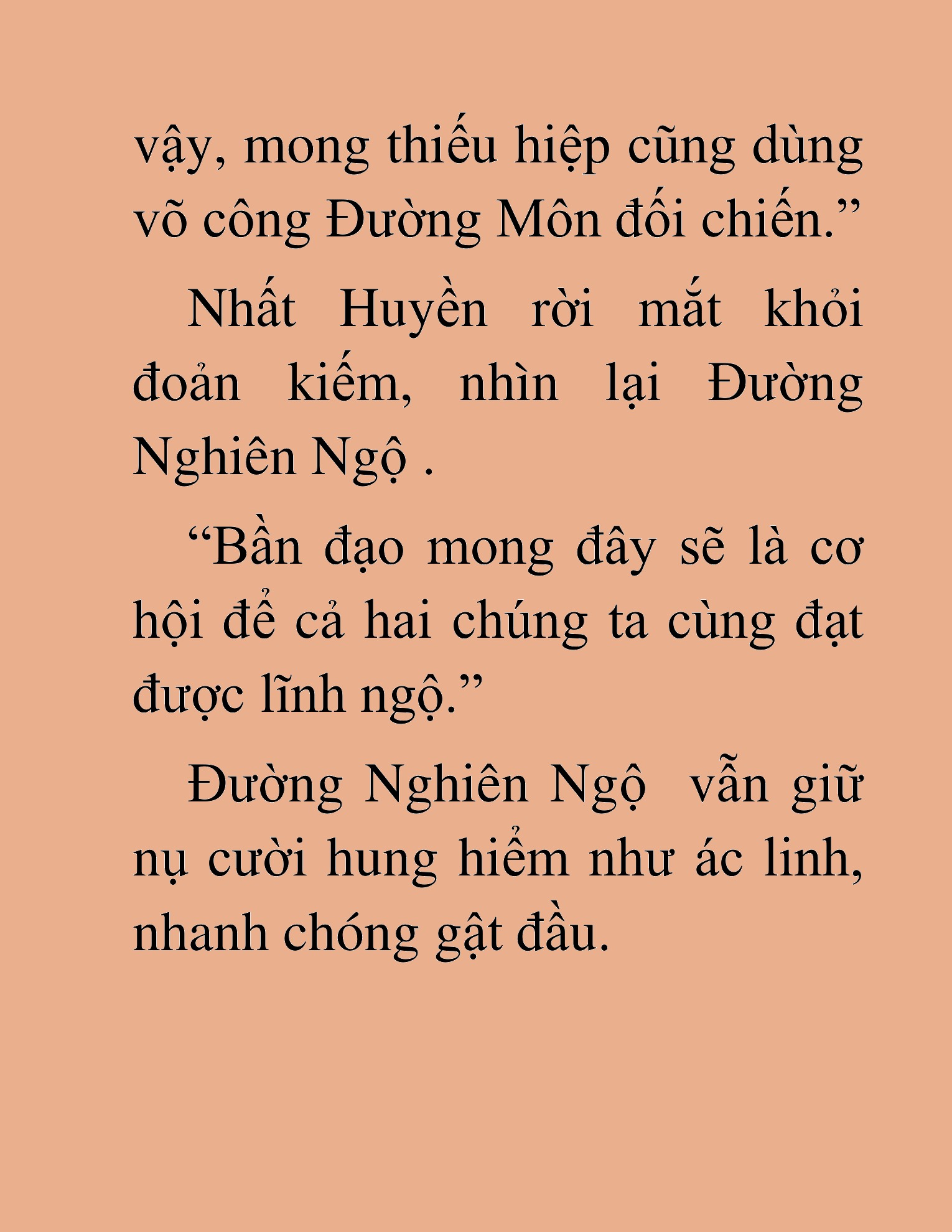 vậy, mong thiếu hiệp cũng dùng võ công Đường Môn đối chiến.”

Nhất Huyền rời mắt khỏi đoản kiếm, nhìn lại Đường Nghiên Ngộ .

“Bần đạo mong đây sẽ là cơ hội để cả hai chúng ta cùng đạt được lĩnh ngộ.”

Đường Nghiên Ngộ  vẫn giữ nụ cười hung hiểm như ác linh, nhanh chóng gật đầu.